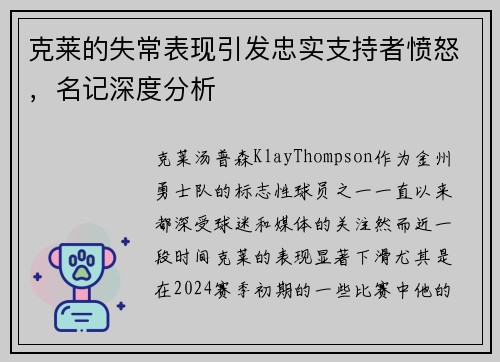 克莱的失常表现引发忠实支持者愤怒，名记深度分析

克莱汤普森KlayThompson作为金州勇士队的标志性球员之一一直以来都深受球迷和媒体的关注然而近一段时间克莱的表现显著下滑尤其是在2024赛季初期的一些比赛中他的